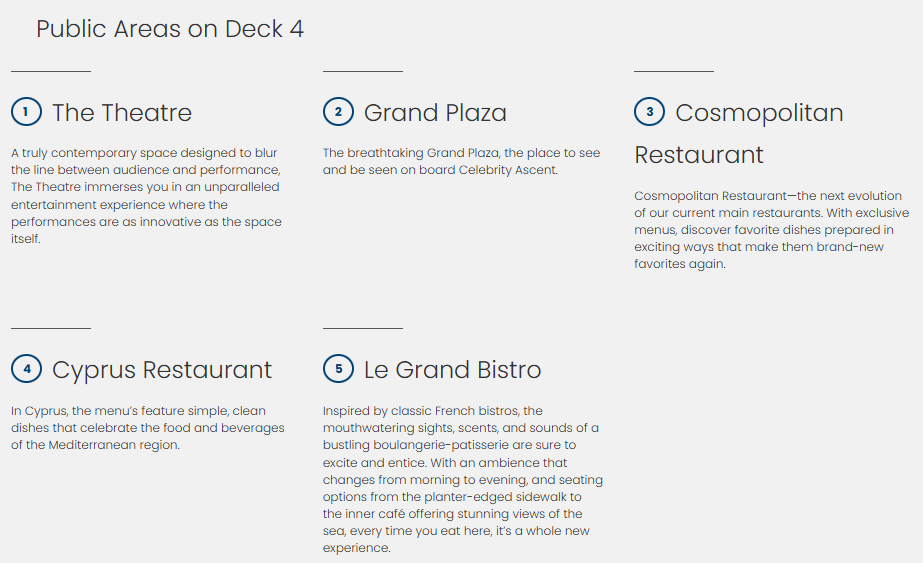 Public Areas on Deck 4

1 The Theatre

A truly contemporary space designed to blur the line between audience and performance, The Theatre immerses you in an unparalleled entertainment experience where the performances are as innovative as the space itself.

2 Grand Plaza

The breathtaking Grand Plaza, the place to see and be seen on board Celebrity Ascent.

3 Cosmopolitan Restaurant

Cosmopolitan Restaurant—the next evolution of our current main restaurants. With exclusive menus, discover favorite dishes prepared in exciting ways that make them brand-new favorites again.

4 Cyprus Restaurant

In Cyprus, the menu's feature simple, clean dishes that celebrate the food and beverages of the Mediterranean region.

5 Le Grand Bistro

Inspired by classic French bistros, the mouthwatering sights, scents, and sounds of a bustling boulangerie-patisserie are sure to excite and entice. With an ambience that changes from morning to evening, and seating options from the planter-edged sidewalk to the inner café offering stunning views of the sea, every time you eat here, it's a whole new experience.